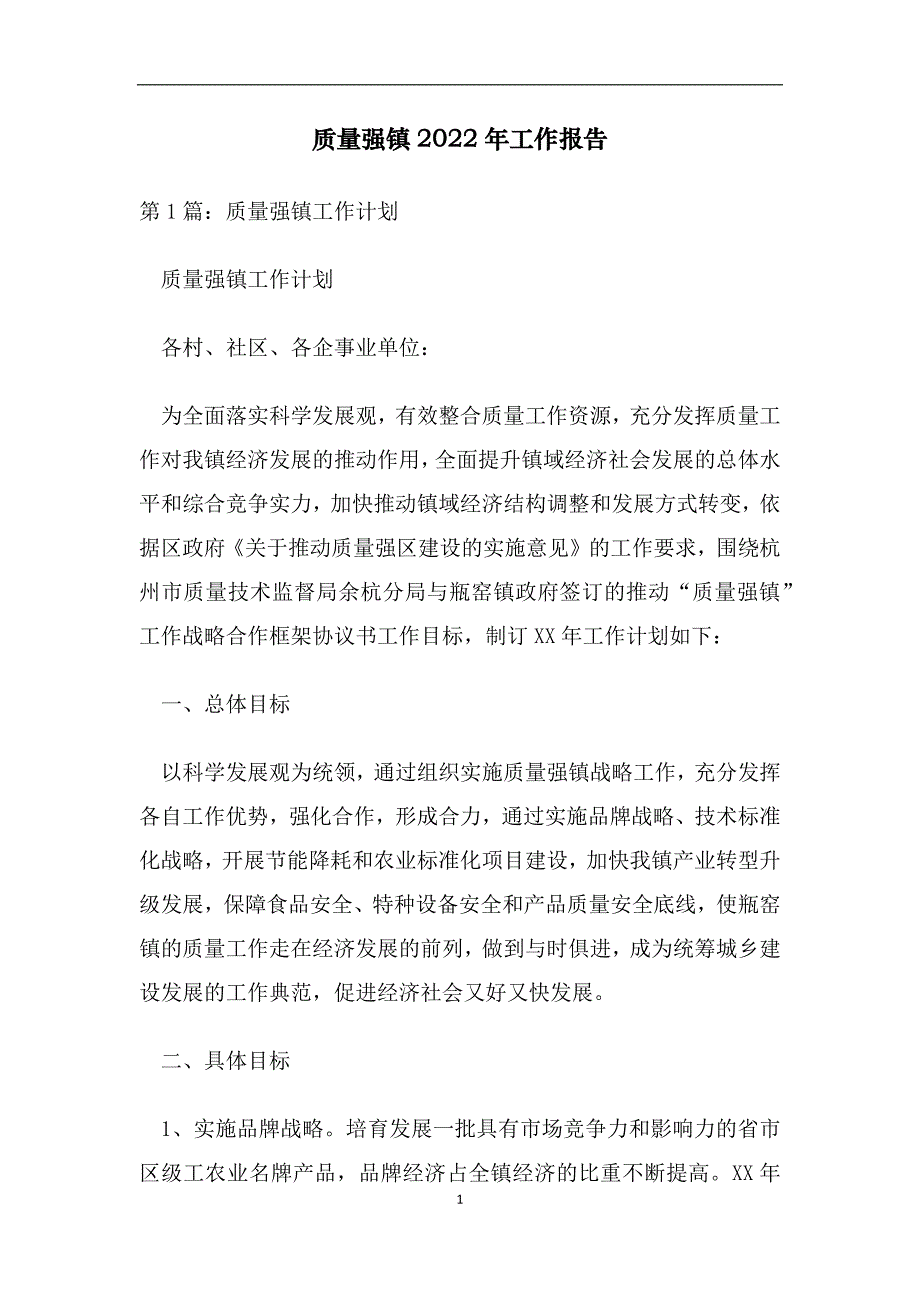 质量强镇2022年工作报告

第1篇：质量强镇工作计划

质量强镇工作计划

各村、社区、各企事业单位：

为全面落实科学发展观，有效整合质量工作资源，充分发挥质量工作对我镇经济发展的推动作用，全面提升镇域经济社会发展的总体水平和综合竞争实力，加快推动镇域经济结构调整和发展方式转变，依据区政府《关于推动质量强区建设的实施意见》的工作要求，围绕杭州市质量技术监督局余杭分局与瓶窑镇政府签订的推动“质量强镇”工作战略合作框架协议书工作目标，制订XX年工作计划如下：

一、总体目标

以科学发展观为统领，通过组织实施质量强镇战略工作，充分发挥各自工作优势，强化合作，形成合力，通过实施品牌战略、技术标准化战略，开展节能降耗和农业标准化项目建设，加快我镇产业转型升级发展，保障食品安全、特种设备安全和产品质量安全底线，使瓶窑镇的质量工作走在经济发展的前列，做到与时俱进，成为统筹城乡建设发展的工作典范，促进经济社会又好又快发展。

二、具体目标

1、实施品牌战略。培育发展一批具有市场竞争力和影响力的省市区级工农业名牌产品，品牌经济占全镇经济的比重不断提高。XX年

1